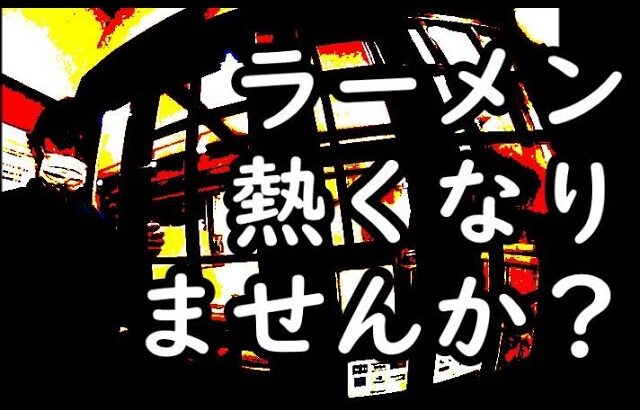 ラーメン
熱くなり
ませんか？